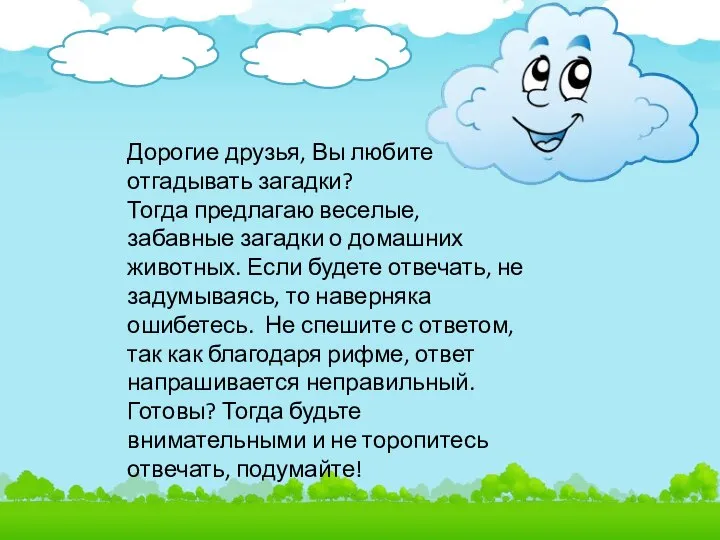 Дорогие друзья, Вы любите отгадывать загадки?
Тогда предлагаю веселые, забавные загадки о домашних животных. Если будете отвечать, не задумываясь, то наверняка ошибетесь.  Не спешите с ответом, так как благодаря рифме, ответ напрашивается неправильный.
Готовы? Тогда будьте внимательными и не торопитесь отвечать, подумайте!